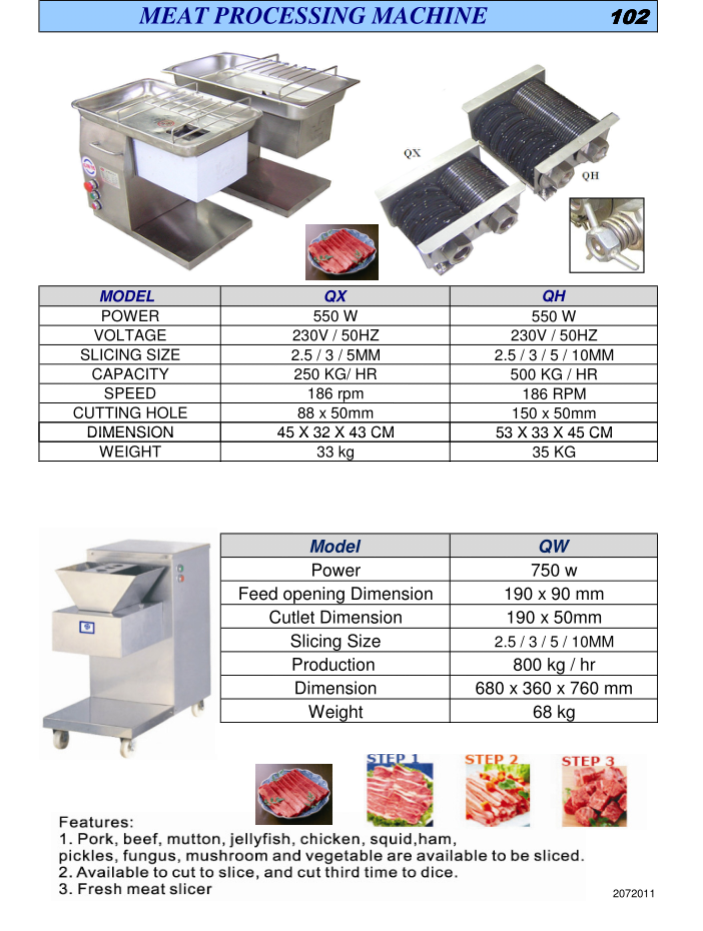 MEAT PROCESSING MACHINE 102

QX

QH

| MODEL | QX | QH |
|---|---|---|
| POWER | 550 W | 550 W |
| VOLTAGE | 230V / 50HZ | 230V / 50HZ |
| SLICING SIZE | 2.5 / 3 / 5MM | 2.5 / 3 / 5 / 10MM |
| CAPACITY | 250 KG/ HR | 500 KG / HR |
| SPEED | 186 rpm | 186 RPM |
| CUTTING HOLE | 88 x 50mm | 150 x 50mm |
| DIMENSION | 45 X 32 X 43 CM | 53 X 33 X 45 CM |
| WEIGHT | 33 kg | 35 KG |

| Model | QW |
|---|---|
| Power | 750 w |
| Feed opening Dimension | 190 x 90 mm |
| Cutlet Dimension | 190 x 50mm |
| Slicing Size | 2.5 / 3 / 5 / 10MM |
| Production | 800 kg / hr |
| Dimension | 680 x 360 x 760 mm |
| Weight | 68 kg |

STEP 1 STEP 2 STEP 3

Features:
1. Pork, beef, mutton, jellyfish, chicken, squid,ham, pickles, fungus, mushroom and vegetable are available to be sliced.
2. Available to cut to slice, and cut third time to dice.
3. Fresh meat slicer

2072011